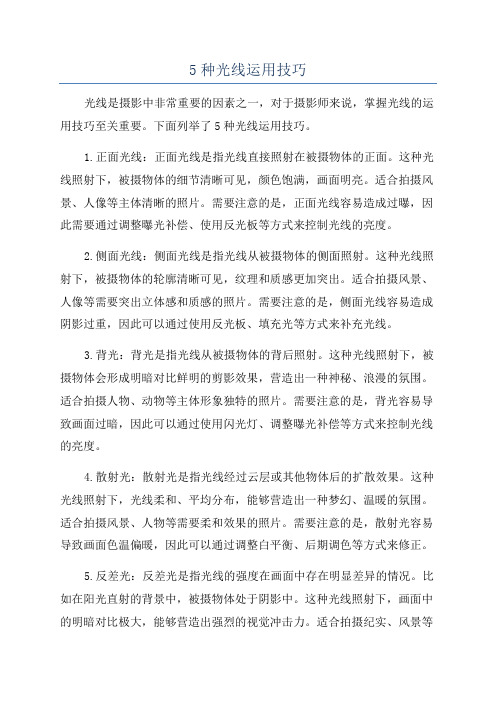 5 种光线运用技巧

光线是摄影中非常重要的因素之一，对于摄影师来说，掌握光线的运用技巧至关重要。下面列举了 5 种光线运用技巧。

1.正面光线：正面光线是指光线直接照射在被摄物体的正面。这种光线照射下，被摄物体的细节清晰可见，颜色饱满，画面明亮。适合拍摄风景、人像等主体清晰的照片。需要注意的是，正面光线容易造成过曝，因此需要通过调整曝光补偿、使用反光板等方式来控制光线的亮度。

2.侧面光线：侧面光线是指光线从被摄物体的侧面照射。这种光线照射下，被摄物体的轮廓清晰可见，纹理和质感更加突出。适合拍摄风景、人像等需要突出立体感和质感的照片。需要注意的是，侧面光线容易造成阴影过重，因此可以通过使用反光板、填充光等方式来补充光线。

3.背光：背光是指光线从被摄物体的背后照射。这种光线照射下，被摄物体会形成明暗对比鲜明的剪影效果，营造出一种神秘、浪漫的氛围。适合拍摄人物、动物等主体形象独特的照片。需要注意的是，背光容易导致画面过暗，因此可以通过使用闪光灯、调整曝光补偿等方式来控制光线的亮度。

4.散射光：散射光是指光线经过云层或其他物体后的扩散效果。这种光线照射下，光线柔和、平均分布，能够营造出一种梦幻、温暖的氛围。适合拍摄风景、人物等需要柔和效果的照片。需要注意的是，散射光容易导致画面色温偏暖，因此可以通过调整白平衡、后期调色等方式来修正。

5.反差光：反差光是指光线的强度在画面中存在明显差异的情况。比如在阳光直射的背景中，被摄物体处于阴影中。这种光线照射下，画面中的明暗对比极大，能够营造出强烈的视觉冲击力。适合拍摄纪实、风景等